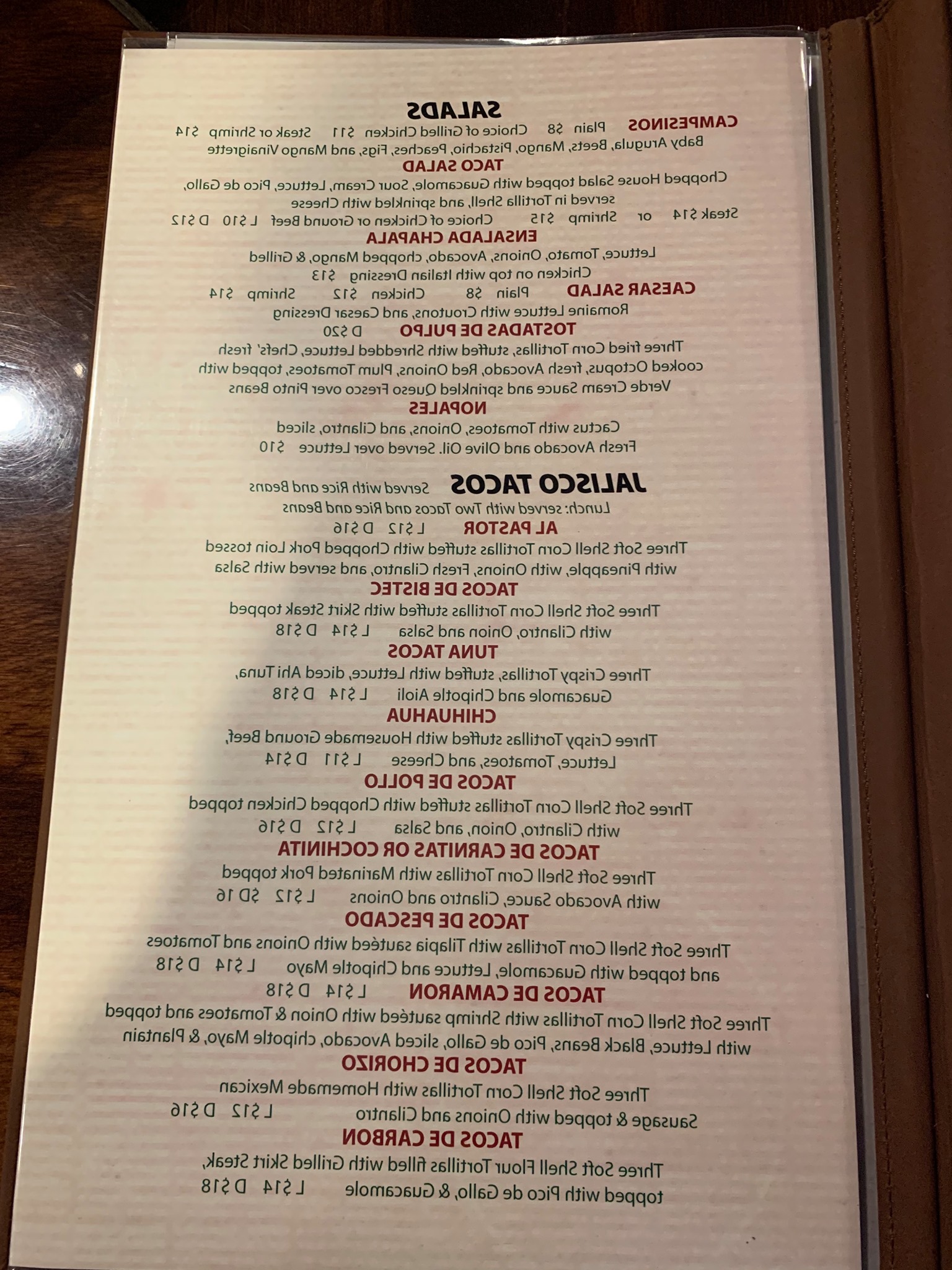 SALADS

CAMPESINOS Plain $8 Choice of Grilled Chicken $11 Steak or Shrimp $14
Baby Arugula, Beets, Mango, Pistachio, Peaches, Figs, and Mango Vinaigrette

TACO SALAD
Chopped House Salad topped with Guacamole, Sour Cream, Lettuce, Pico de Gallo, served in Tortilla Shell, and sprinkled with Cheese
Steak $14 or Shrimp $15 Choice of Chicken or Ground Beef L $10 D $12

ENSALADA CHAPALA
Lettuce, Tomato, Onions, Avocado, chopped Mango, & Grilled Chicken on top with Italian Dressing $13

CAESAR SALAD Plain $8 Chicken $12 Shrimp $14
Romaine Lettuce with Croutons, and Caesar Dressing

TOSTADAS DE PULPO D $20
Three fried Corn Tortillas, stuffed with Shredded Lettuce, Chefs' fresh cooked Octopus, fresh Avocado, Red Onions, Plum Tomatoes, topped with Verde Cream Sauce and sprinkled Queso Fresco over Pinto Beans

NOPALES
Cactus with Tomatoes, Onions, and Cilantro, sliced Fresh Avocado and Olive Oil. Served over Lettuce $10

JALISCO TACOS Served with Rice and Beans
Lunch: served with Two Tacos and Rice and Beans

AL PASTOR L $12 D $16
Three Soft Shell Corn Tortillas stuffed with Chopped Pork Loin tossed with Pineapple, with Onions, Fresh Cilantro, and served with Salsa

TACOS DE BISTEC
Three Soft Shell Corn Tortillas stuffed with Skirt Steak topped with Cilantro, Onion and Salsa L $14 D $18

TUNA TACOS
Three Crispy Tortillas, stuffed with Lettuce, diced Ahi Tuna, Guacamole and Chipotle Aioli L $14 D $18

CHIHUAHUA
Three Crispy Tortillas stuffed with Housemade Ground Beef, Lettuce, Tomatoes, and Cheese L $11 D $14

TACOS DE POLLO
Three Soft Shell Corn Tortillas stuffed with Chopped Chicken topped with Cilantro, Onion, and Salsa L $12 D $16

TACOS DE CARNITAS OR COCHINITA
Three Soft Shell Corn Tortillas with Marinated Pork topped with Avocado Sauce, Cilantro and Onions L $12 $D 16

TACOS DE PESCADO
Three Soft Shell Corn Tortillas with Tilapia sautéed with Onions and Tomatoes and topped with Guacamole, Lettuce and Chipotle Mayo L $14 D $18

TACOS DE CAMARON L $14 D $18
Three Soft Shell Corn Tortillas with Shrimp sautéed with Onion & Tomatoes and topped with Lettuce, Black Beans, Pico de Gallo, sliced Avocado, chipotle Mayo, & Plantain

TACOS DE CHORIZO
Three Soft Shell Corn Tortillas with Homemade Mexican Sausage & topped with Onions and Cilantro L $12 D $16

TACOS DE CARBON
Three Soft Shell Flour Tortillas filled with Grilled Skirt Steak, topped with Pico de Gallo, & Guacamole L $14 D $18